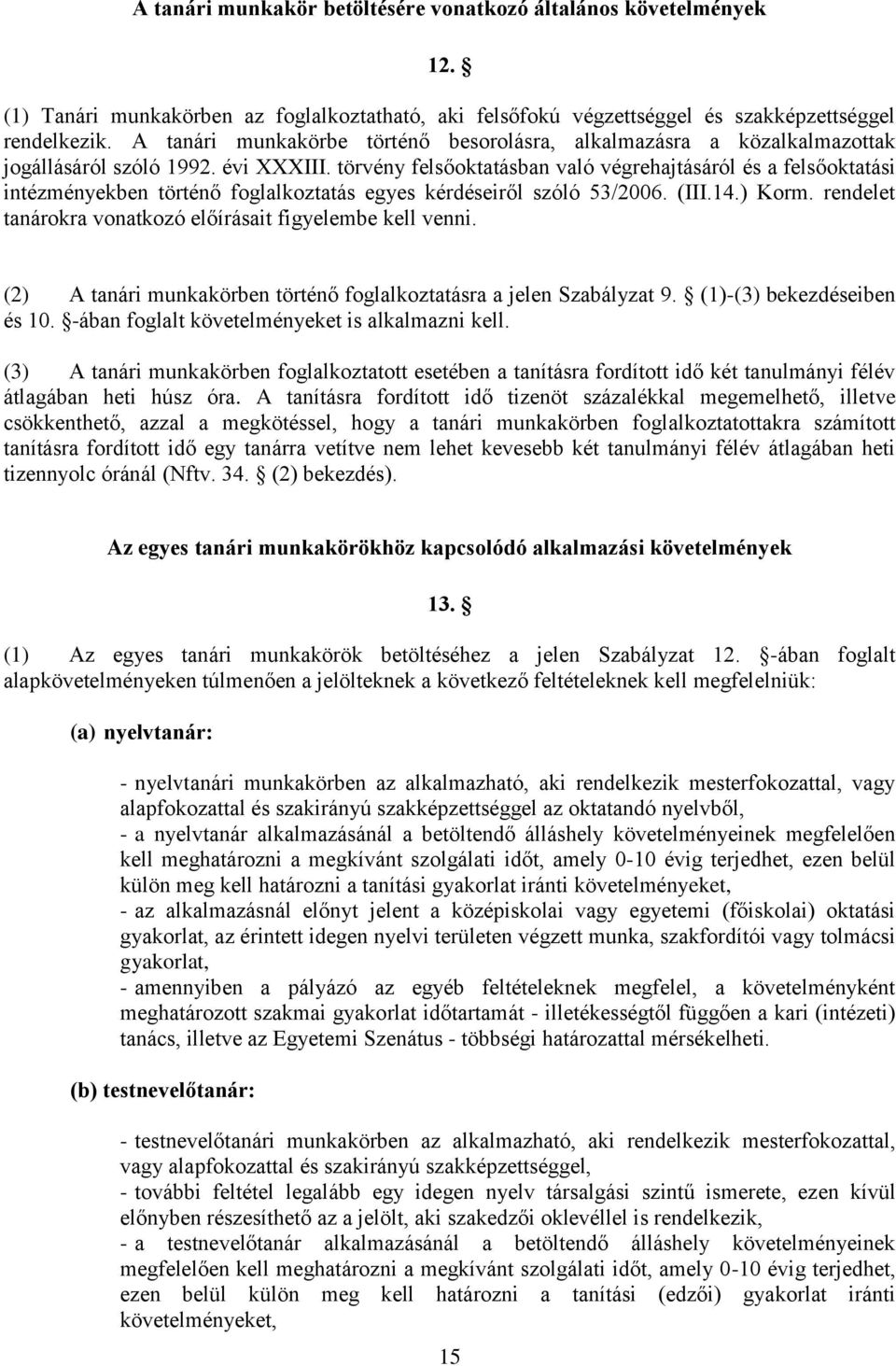 A tanári munkakör betöltésére vonatkozó általános követelmények

12. §

(1) Tanári munkakörben az foglalkoztatható, aki felsőfokú végzettséggel és szakképzettséggel rendelkezik. A tanári munkakörbe történő besorolásra, alkalmazásra a közalkalmazottak jogállásáról szóló 1992. évi XXXIII. törvény felsőoktatásban való végrehajtásáról és a felsőoktatási intézményekben történő foglalkoztatás egyes kérdéseiről szóló 53/2006. (III.14.) Korm. rendelet tanárokra vonatkozó előírásait figyelembe kell venni.

(2) A tanári munkakörben történő foglalkoztatásra a jelen Szabályzat 9. § (1)-(3) bekezdéseiben és 10. §-ában foglalt követelményeket is alkalmazni kell.

(3) A tanári munkakörben foglalkoztatott esetében a tanításra fordított idő két tanulmányi félév átlagában heti húsz óra. A tanításra fordított idő tizenöt százalékkal megemelhető, illetve csökkenthető, azzal a megkötéssel, hogy a tanári munkakörben foglalkoztatottakra számított tanításra fordított idő egy tanárra vetítve nem lehet kevesebb két tanulmányi félév átlagában heti tizennyolc óránál (Nftv. 34. § (2) bekezdés).

Az egyes tanári munkakörökhöz kapcsolódó alkalmazási követelmények

13. §

(1) Az egyes tanári munkakörök betöltéséhez a jelen Szabályzat 12. §-ában foglalt alapkövetelményeken túlmenően a jelölteknek a következő feltételeknek kell megfelelniük:

(a) nyelvtanár:

- nyelvtanári munkakörben az alkalmazható, aki rendelkezik mesterfokozattal, vagy alapfokozattal és szakirányú szakképzettséggel az oktatandó nyelvből,
- a nyelvtanár alkalmazásánál a betöltendő álláshely követelményeinek megfelelően kell meghatározni a megkívánt szolgálati időt, amely 0-10 évig terjedhet, ezen belül külön meg kell határozni a tanítási gyakorlat iránti követelményeket,
- az alkalmazásnál előnyt jelent a középiskolai vagy egyetemi (főiskolai) oktatási gyakorlat, az érintett idegen nyelvi területen végzett munka, szakfordítói vagy tolmácsi gyakorlat,
- amennyiben a pályázó az egyéb feltételeknek megfelel, a követelményként meghatározott szakmai gyakorlat időtartamát - illetékességtől függően a kari (intézeti) tanács, illetve az Egyetemi Szenátus - többségi határozattal mérsékelheti.

(b) testnevelőtanár:

- testnevelőtanári munkakörben az alkalmazható, aki rendelkezik mesterfokozattal, vagy alapfokozattal és szakirányú szakképzettséggel,
- további feltétel legalább egy idegen nyelv társalgási szintű ismerete, ezen kívül előnyben részesíthető az a jelölt, aki szakedzői oklevéllel is rendelkezik,
- a testnevelőtanár alkalmazásánál a betöltendő álláshely követelményeinek megfelelően kell meghatározni a megkívánt szolgálati időt, amely 0-10 évig terjedhet, ezen belül külön meg kell határozni a tanítási (edzői) gyakorlat iránti követelményeket,

15